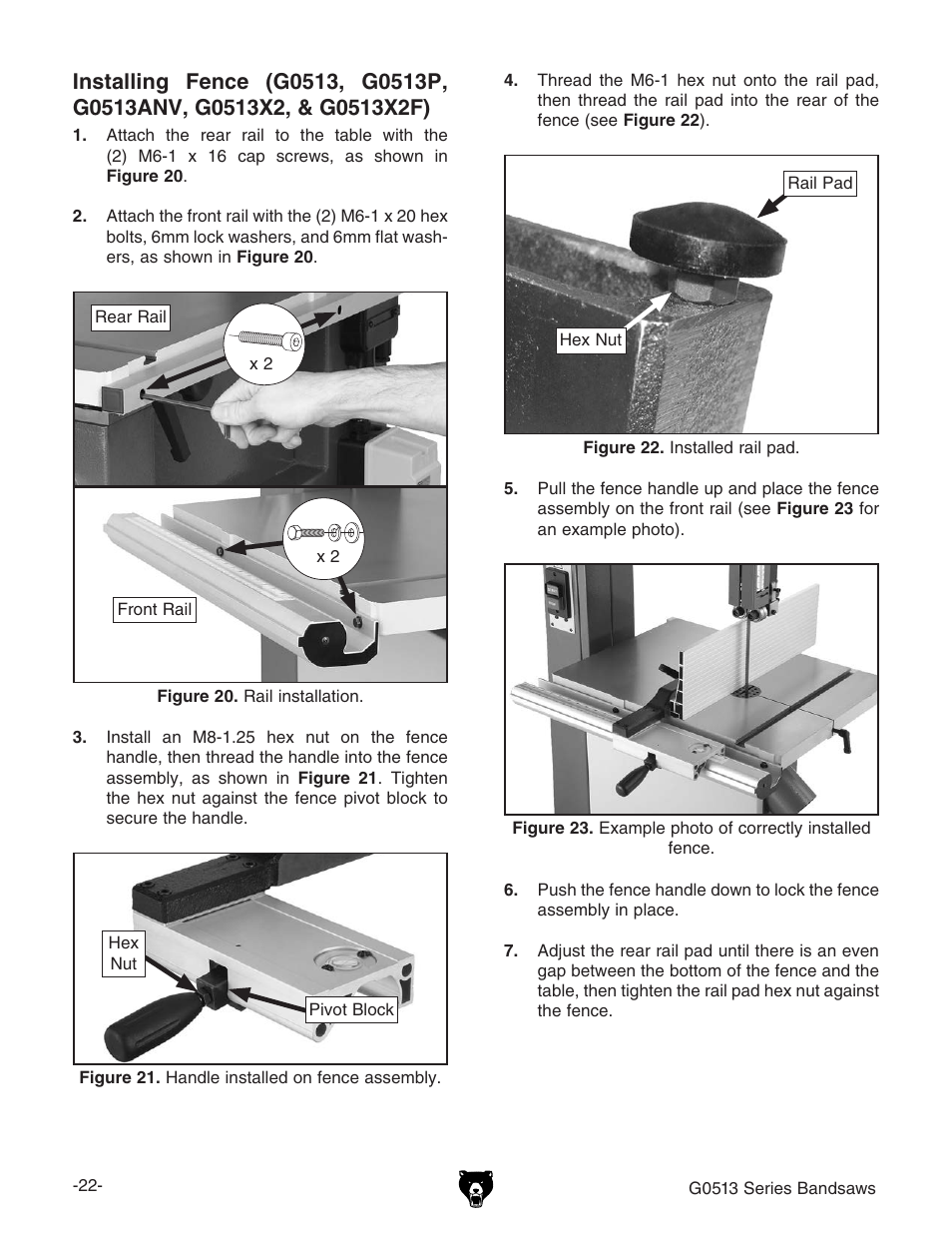 Installing Fence (G0513, G0513P, G0513ANV, G0513X2, & G0513X2F)

1. Attach the rear rail to the table with the (2) M6-1 x 16 cap screws, as shown in Figure 20.

2. Attach the front rail with the (2) M6-1 x 20 hex bolts, 6mm lock washers, and 6mm flat washers, as shown in Figure 20.

Rear Rail

x 2

x 2

Front Rail

Figure 20. Rail installation.

3. Install an M8-1.25 hex nut on the fence handle, then thread the handle into the fence assembly, as shown in Figure 21. Tighten the hex nut against the fence pivot block to secure the handle.

Hex Nut

Pivot Block

Figure 21. Handle installed on fence assembly.

4. Thread the M6-1 hex nut onto the rail pad, then thread the rail pad into the rear of the fence (see Figure 22).

Rail Pad

Hex Nut

Figure 22. Installed rail pad.

5. Pull the fence handle up and place the fence assembly on the front rail (see Figure 23 for an example photo).

Figure 23. Example photo of correctly installed fence.

6. Push the fence handle down to lock the fence assembly in place.

7. Adjust the rear rail pad until there is an even gap between the bottom of the fence and the table, then tighten the rail pad hex nut against the fence.

-22-

G0513 Series Bandsaws